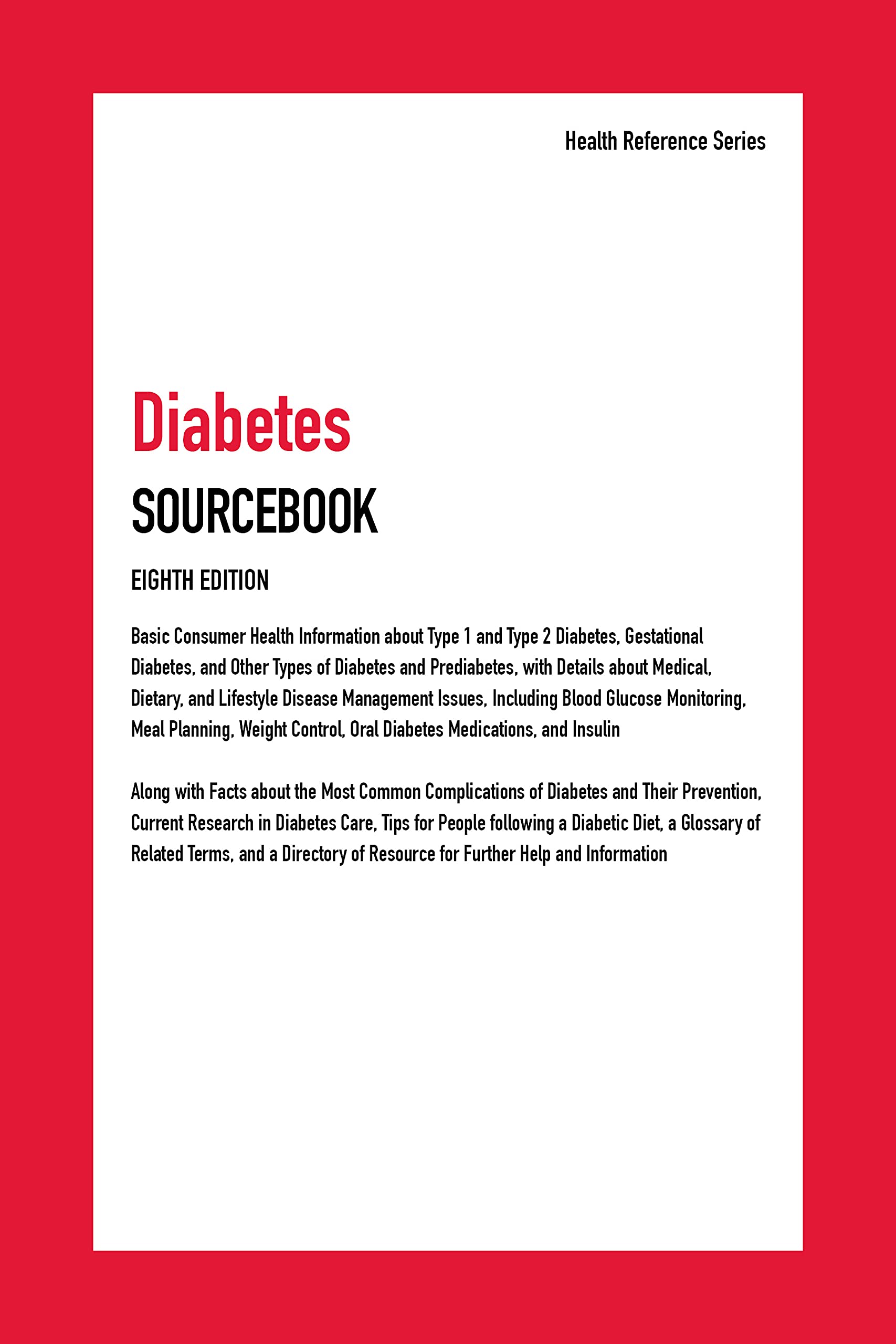 Health Reference Series

Diabetes

SOURCEBOOK

EIGHTH EDITION

Basic Consumer Health Information about Type 1 and Type 2 Diabetes, Gestational Diabetes, and Other Types of Diabetes and Prediabetes, with Details about Medical, Dietary, and Lifestyle Disease Management Issues, Including Blood Glucose Monitoring, Meal Planning, Weight Control, Oral Diabetes Medications, and Insulin

Along with Facts about the Most Common Complications of Diabetes and Their Prevention, Current Research in Diabetes Care, Tips for People following a Diabetic Diet, a Glossary of Related Terms, and a Directory of Resource for Further Help and Information